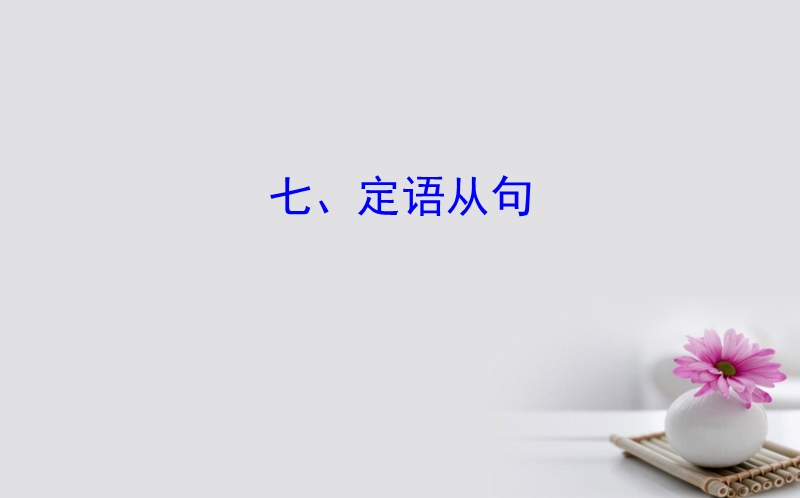 七、定语从句